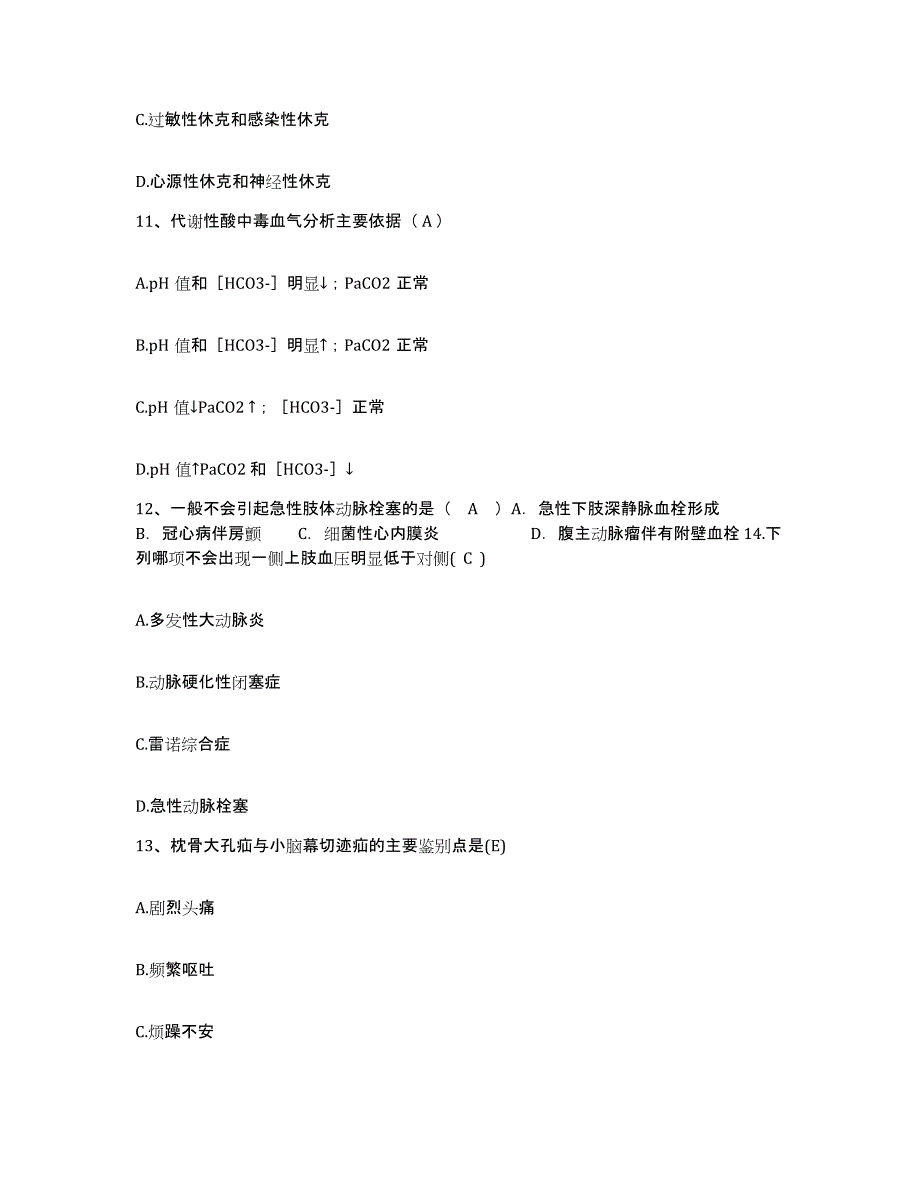 C.过敏性休克和感染性休克

D.心源性休克和神经性休克

11、代谢性酸中毒血气分析主要依据（A）

A.pH 值和［HCO3-］明显↓；PaCO2 正常

B.pH 值和［HCO3-］明显↑；PaCO2 正常

C.pH 值↓PaCO2↑；［HCO3-］正常

D.pH 值↑PaCO2 和［HCO3-］↓

12、一般不会引起急性肢体动脉栓塞的是（ A ）A. 急性下肢深静脉血栓形成 B. 冠心病伴房颤 C. 细菌性心内膜炎 D. 腹主动脉瘤伴有附壁血栓 14.下列哪项不会出现一侧上肢血压明显低于对侧( C )

A.多发性大动脉炎

B.动脉硬化性闭塞症

C.雷诺综合症

D.急性动脉栓塞

13、枕骨大孔疝与小脑幕切迹疝的主要鉴别点是(E)

A.剧烈头痛

B.频繁呕吐

C.烦躁不安